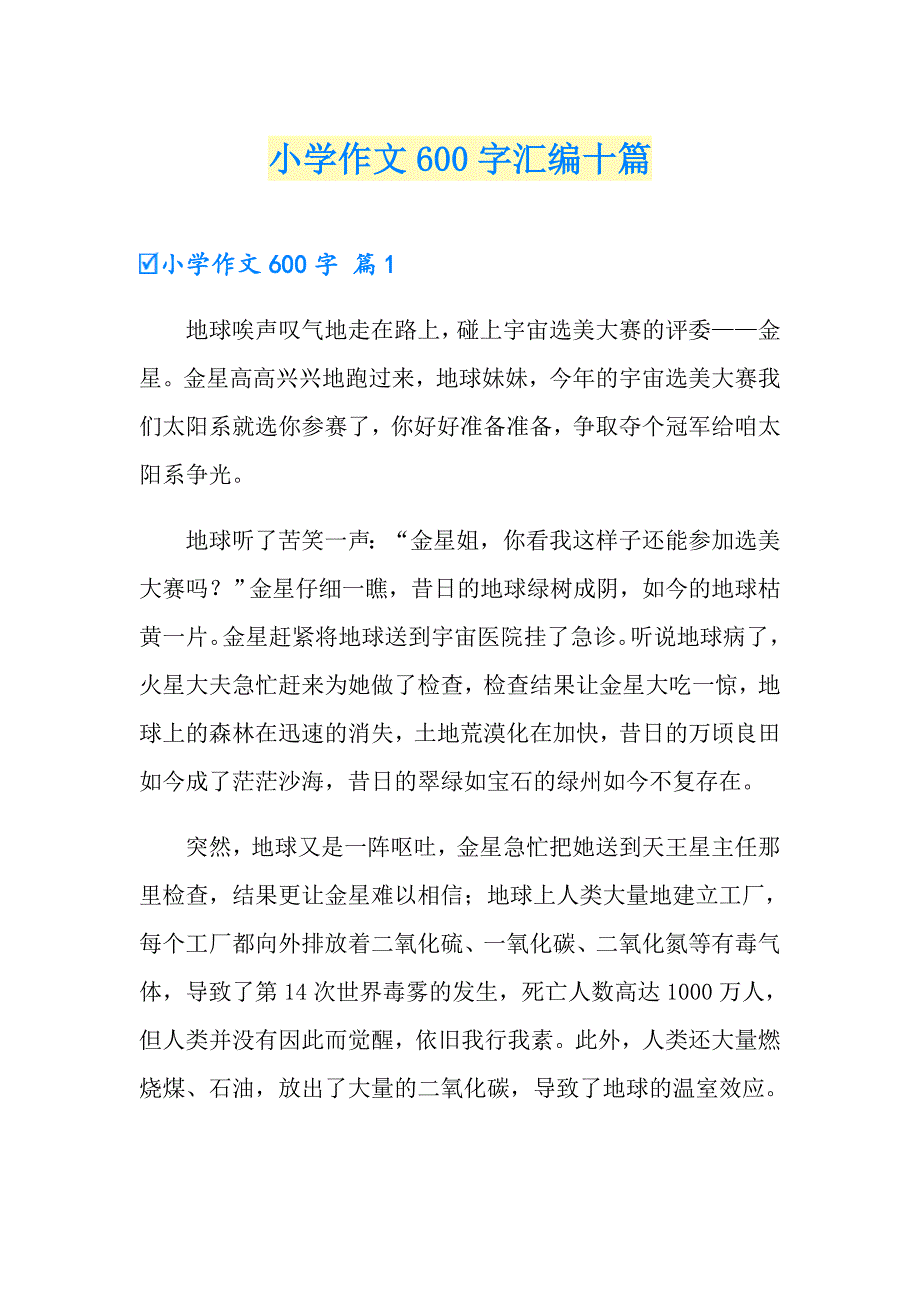 小学作文600字汇编十篇

☑小学作文600字 篇1

地球唉声叹气地走在路上，碰上宇宙选美大赛的评委——金星。金星高高兴兴地跑过来，地球妹妹，今年的宇宙选美大赛我们太阳系就选你参赛了，你好好准备准备，争取夺个冠军给咱太阳系争光。

地球听了苦笑一声：“金星姐，你看我这样子还能参加选美大赛吗？”金星仔细一瞧，昔日的地球绿树成阴，如今的地球枯黄一片。金星赶紧将地球送到宇宙医院挂了急诊。听说地球病了，火星大夫急忙赶来为她做了检查，检查结果让金星大吃一惊，地球上的森林在迅速的消失，土地荒漠化在加快，昔日的万顷良田如今成了茫茫沙海，昔日的翠绿如宝石的绿州如今不复存在。

突然，地球又是一阵呕吐，金星急忙把她送到天王星主任那里检查，结果更让金星难以相信；地球上人类大量地建立工厂，每个工厂都向外排放着二氧化硫、一氧化碳、二氧化氮等有毒气体，导致了第14次世界毒雾的发生，死亡人数高达1000万人，但人类并没有因此而觉醒，依旧我行我素。此外，人类还大量燃烧煤、石油，放出了大量的二氧化碳，导致了地球的温室效应。